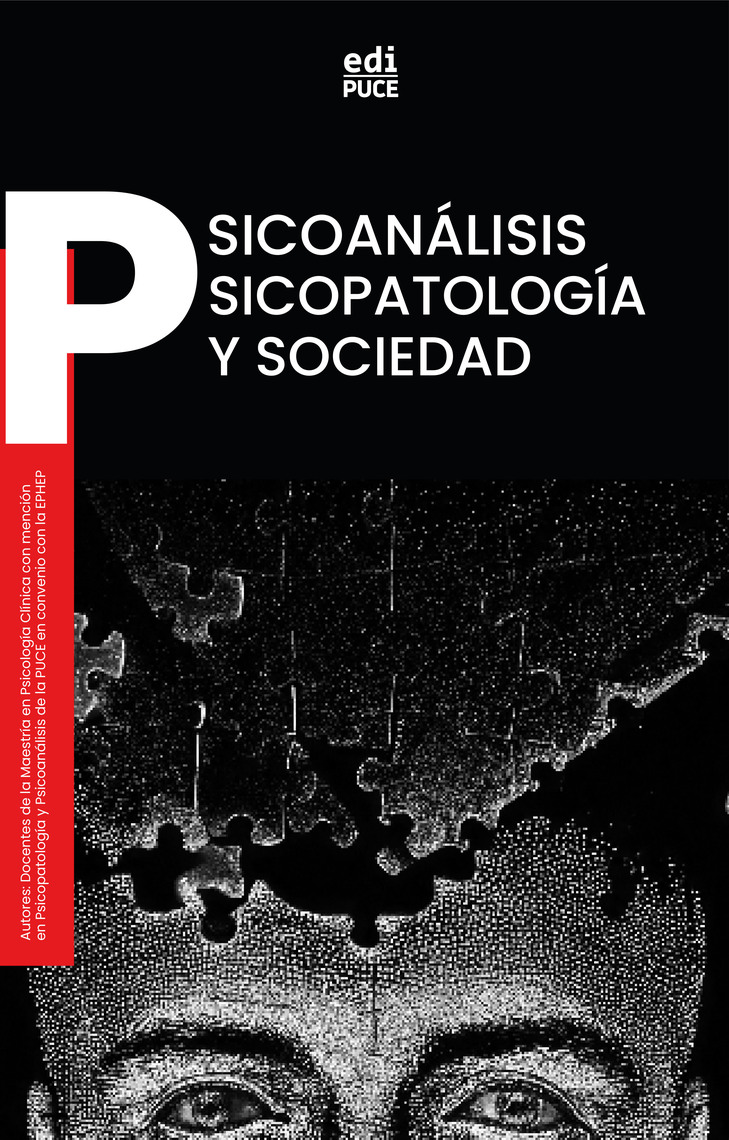 edi
PUCE

P SICOANÁLISIS
SICOPATOLOGÍA
Y SOCIEDAD

Autores: Docentes de la Maestría en Psicología Clínica con mención en Psicopatología y Psicoanálisis de la PUCE en convenio con la EPHEP